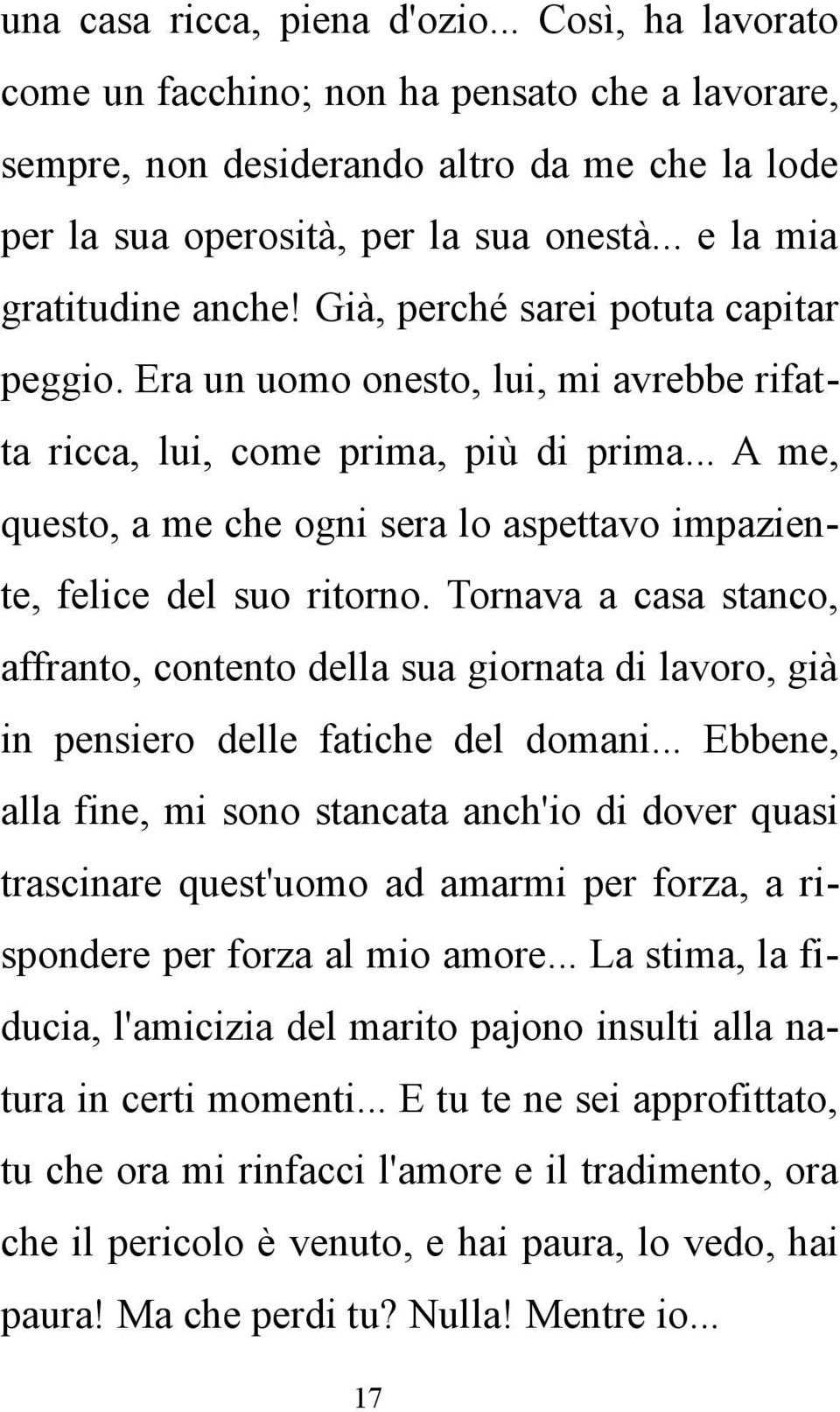 una casa ricca, piena d'ozio... Così, ha lavorato come un facchino; non ha pensato che a lavorare, sempre, non desiderando altro da me che la lode per la sua operosità, per la sua onestà... e la mia gratitudine anche! Già, perché sarei potuta capitar peggio. Era un uomo onesto, lui, mi avrebbe rifatta ricca, lui, come prima, più di prima... A me, questo, a me che ogni sera lo aspettavo impaziente, felice del suo ritorno. Tornava a casa stanco, affranto, contento della sua giornata di lavoro, già in pensiero delle fatiche del domani... Ebbene, alla fine, mi sono stancata anch'io di dover quasi trascinare quest'uomo ad amarmi per forza, a rispondere per forza al mio amore... La stima, la fiducia, l'amicizia del marito pajono insulti alla natura in certi momenti... E tu te ne sei approfittato, tu che ora mi rinfacci l'amore e il tradimento, ora che il pericolo è venuto, e hai paura, lo vedo, hai paura! Ma che perdi tu? Nulla! Mentre io...

17